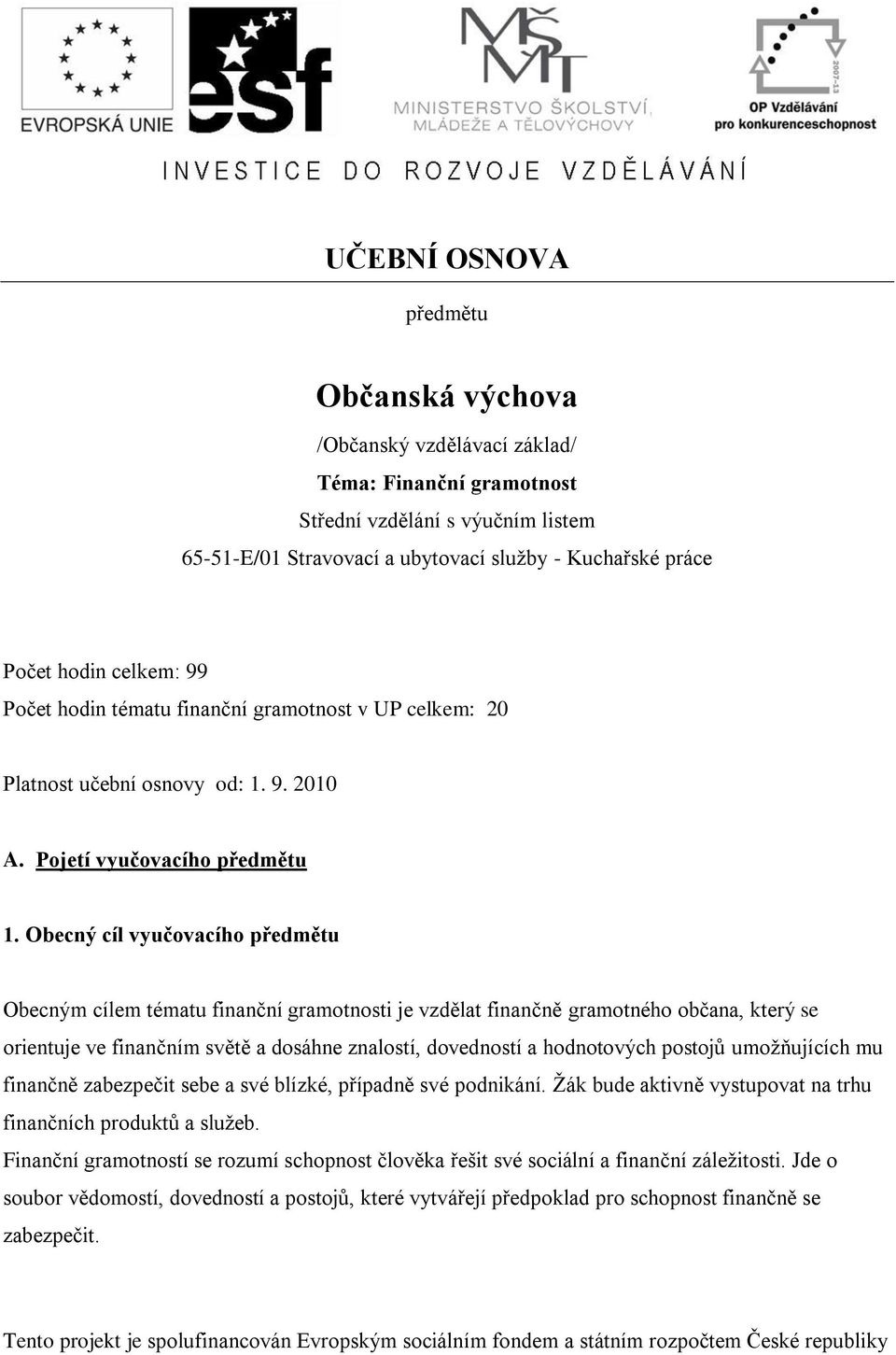 EVROPSKÁ UNIE

esf

MŠMT
MINISTERSTVO ŠKOLSTVÍ, MLÁDEŽE A TĚLOVÝCHOVY

2007-13
OP Vzdělávání pro konkurenceschopnost

INVESTICE DO ROZVOJE VZDĚLÁVÁNÍ

UČEBNÍ OSNOVA

předmětu

Občanská výchova

/Občanský vzdělávací základ/

Téma: Finanční gramotnost

Střední vzdělání s výučním listem

65-51-E/01 Stravovací a ubytovací služby - Kuchařské práce

Počet hodin celkem: 99

Počet hodin tématu finanční gramotnost v UP celkem: 20

Platnost učební osnovy od: 1. 9. 2010

A. Pojetí vyučovacího předmětu

1. Obecný cíl vyučovacího předmětu

Obecným cílem tématu finanční gramotnosti je vzdělat finančně gramotného občana, který se orientuje ve finančním světě a dosáhne znalostí, dovedností a hodnotových postojů umožňujících mu finančně zabezpečit sebe a své blízké, případně své podnikání. Žák bude aktivně vystupovat na trhu finančních produktů a služeb.

Finanční gramotností se rozumí schopnost člověka řešit své sociální a finanční záležitosti. Jde o soubor vědomostí, dovedností a postojů, které vytvářejí předpoklad pro schopnost finančně se zabezpečit.

Tento projekt je spolufinancován Evropským sociálním fondem a státním rozpočtem České republiky